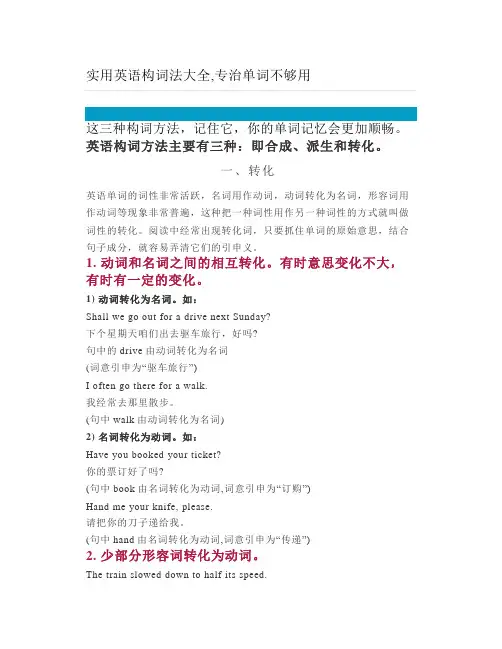 实用英语构词法大全,专治单词不够用

这三种构词方法，记住它，你的单词记忆会更加顺畅。
英语构词方法主要有三种：即合成、派生和转化。

一、转化

英语单词的词性非常活跃，名词用作动词，动词转化为名词，形容词用作动词等现象非常普遍，这种把一种词性用作另一种词性的方式就叫做词性的转化。阅读中经常出现转化词，只要抓住单词的原始意思，结合句子成分，就容易弄清它们的引申义。

1. 动词和名词之间的相互转化。有时意思变化不大，有时有一定的变化。

1) 动词转化为名词。如：
Shall we go out for a drive next Sunday?
下个星期天咱们出去驱车旅行，好吗?
句中的 drive 由动词转化为名词
(词意引申为“驱车旅行”)
I often go there for a walk.
我经常去那里散步。
(句中 walk 由动词转化为名词)

2) 名词转化为动词。如：
Have you booked your ticket?
你的票订好了吗?
(句中 book 由名词转化为动词,词意引申为“订购”)
Hand me your knife, please.
请把你的刀子递给我。
(句中 hand 由名词转化为动词,词意引申为“传递”)

2. 少部分形容词转化为动词。

The train slowed down to half its speed.